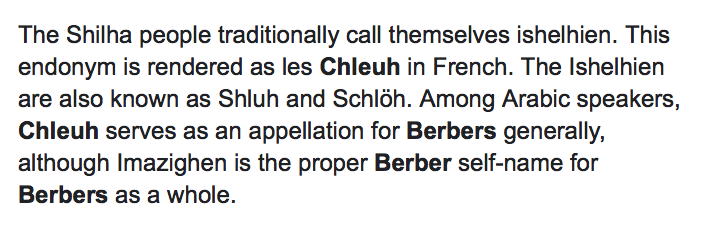 The Shilha people traditionally call themselves ishelhien. This endonym is rendered as les Chleuh in French. The Ishelhien are also known as Shluh and Schlöh. Among Arabic speakers, Chleuh serves as an appellation for Berbers generally, although Imazighen is the proper Berber self-name for Berbers as a whole.